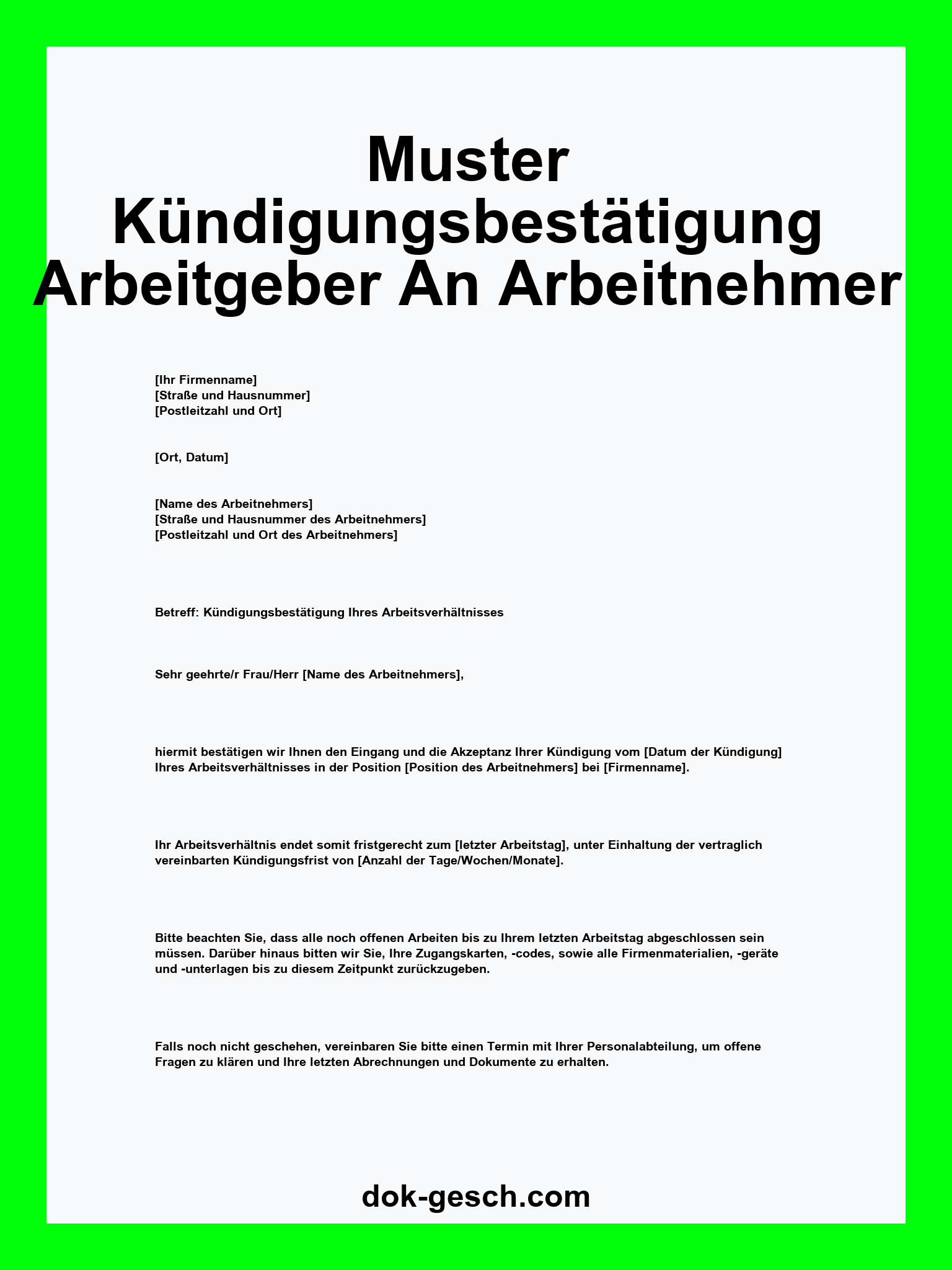 Muster Kündigungsbestätigung Arbeitgeber An Arbeitnehmer

[Ihr Firmenname]
[Straße und Hausnummer]
[Postleitzahl und Ort]

[Ort, Datum]

[Name des Arbeitnehmers]
[Straße und Hausnummer des Arbeitnehmers]
[Postleitzahl und Ort des Arbeitnehmers]

Betreff: Kündigungsbestätigung Ihres Arbeitsverhältnisses

Sehr geehrte/r Frau/Herr [Name des Arbeitnehmers],

hiermit bestätigen wir Ihnen den Eingang und die Akzeptanz Ihrer Kündigung vom [Datum der Kündigung] Ihres Arbeitsverhältnisses in der Position [Position des Arbeitnehmers] bei [Firmenname].

Ihr Arbeitsverhältnis endet somit fristgerecht zum [letzter Arbeitstag], unter Einhaltung der vertraglich vereinbarten Kündigungsfrist von [Anzahl der Tage/Wochen/Monate].

Bitte beachten Sie, dass alle noch offenen Arbeiten bis zu Ihrem letzten Arbeitstag abgeschlossen sein müssen. Darüber hinaus bitten wir Sie, Ihre Zugangskarten, -codes, sowie alle Firmenmaterialien, -geräte und -unterlagen bis zu diesem Zeitpunkt zurückzugeben.

Falls noch nicht geschehen, vereinbaren Sie bitte einen Termin mit Ihrer Personalabteilung, um offene Fragen zu klären und Ihre letzten Abrechnungen und Dokumente zu erhalten.

dok-gesch.com